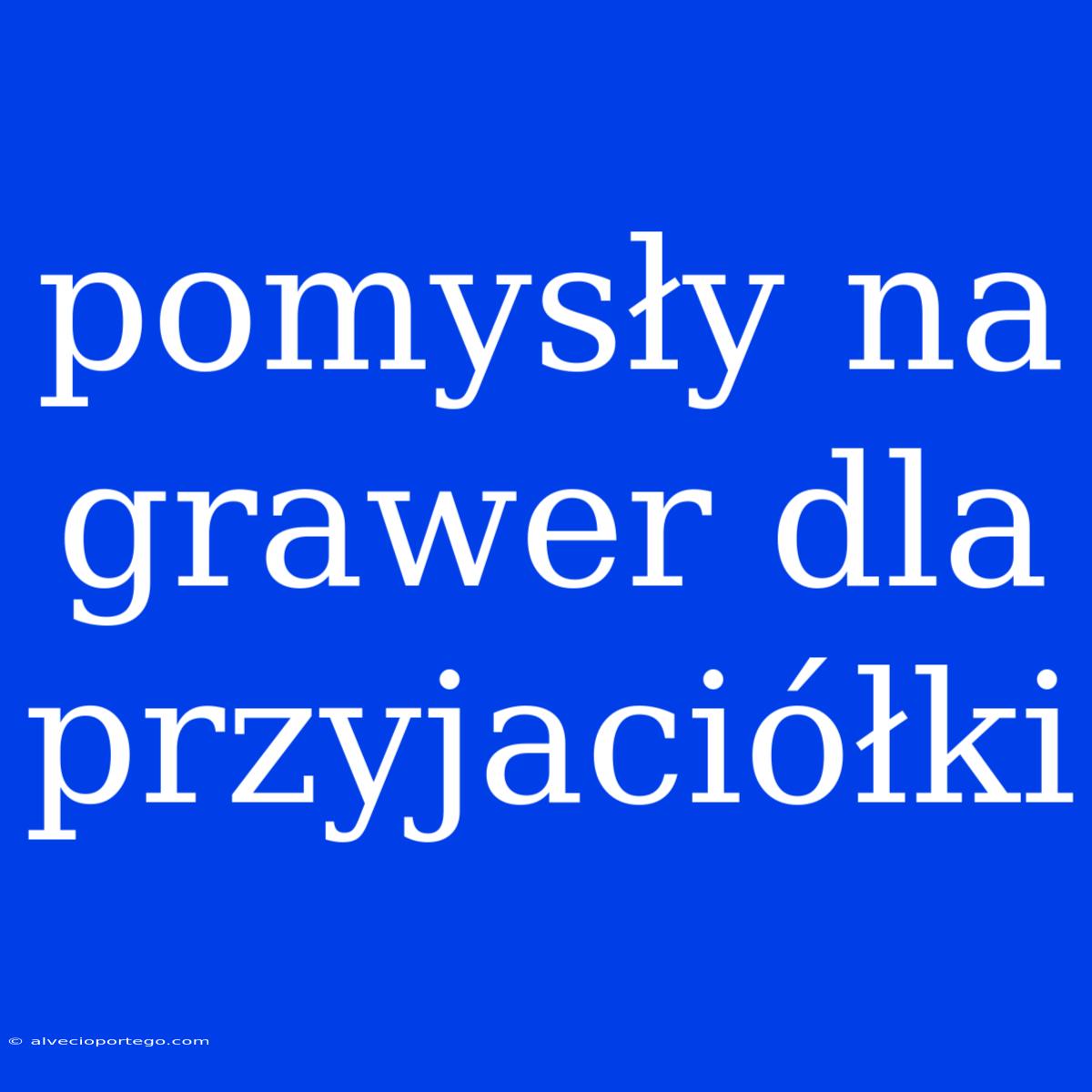 pomysły na grawer dla przyjaciółki

© alvecioportego.com